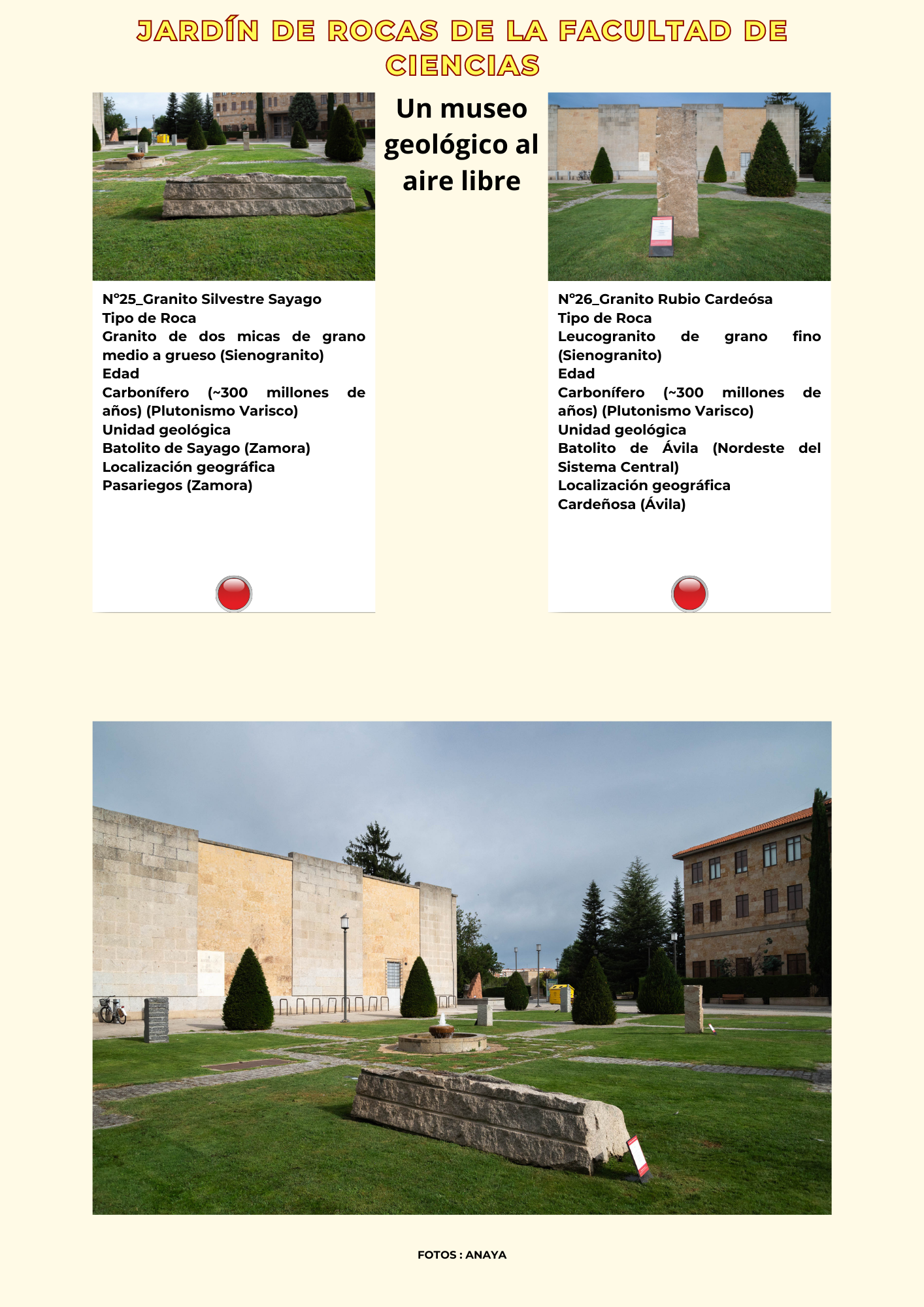 JARDÍN DE ROCAS DE LA FACULTAD DE CIENCIAS

Un museo geológico al aire libre

Nº25_Granito Silvestre Sayago
Tipo de Roca
Granito de dos micas de grano medio a grueso (Sienogranito)
Edad
Carbonífero (~300 millones de años) (Plutonismo Varisco)
Unidad geológica
Batolito de Sayago (Zamora)
Localización geográfica
Pasariegos (Zamora)

Nº26_Granito Rubio Cardeósa
Tipo de Roca
Leucogranito de grano fino (Sienogranito)
Edad
Carbonífero (~300 millones de años) (Plutonismo Varisco)
Unidad geológica
Batolito de Ávila (Nordeste del Sistema Central)
Localización geográfica
Cardeñosa (Ávila)

FOTOS : ANAYA